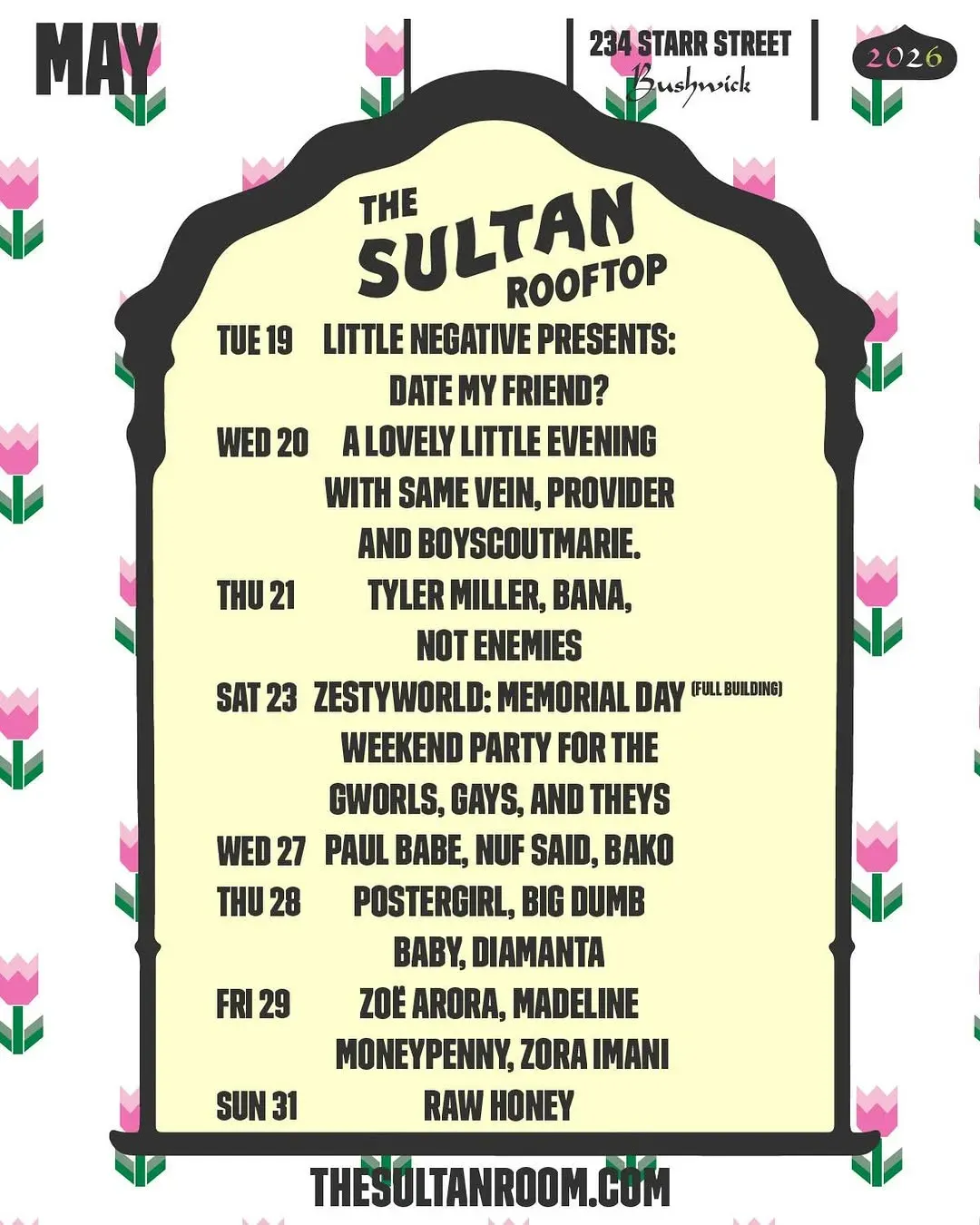 MAY

234 STARR STREET
Bushwick

2026

THE
SULTAN
ROOFTOP

TUE 19 LITTLE NEGATIVE PRESENTS: DATE MY FRIEND?

WED 20 A LOVELY LITTLE EVENING WITH SAME VEIN, PROVIDER AND BOYSCOUTMARIE.

THU 21 TYLER MILLER, BANA, NOT ENEMIES

SAT 23 ZESTYWORLD: MEMORIAL DAY (FULL BUILDING) WEEKEND PARTY FOR THE GWORLS, GAYS, AND THEYS

WED 27 PAUL BABE, NUF SAID, BAKO

THU 28 POSTERGIRL, BIG DUMB BABY, DIAMANTA

FRI 29 ZOË ARORA, MADELINE MONEYPENNY, ZORA IMANI

SUN 31 RAW HONEY

THESULTANROOM.COM